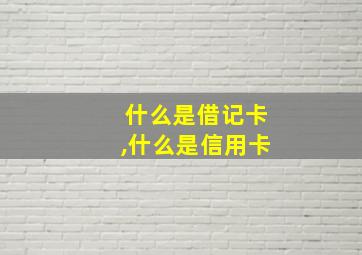 什么是借记卡
,什么是信用卡